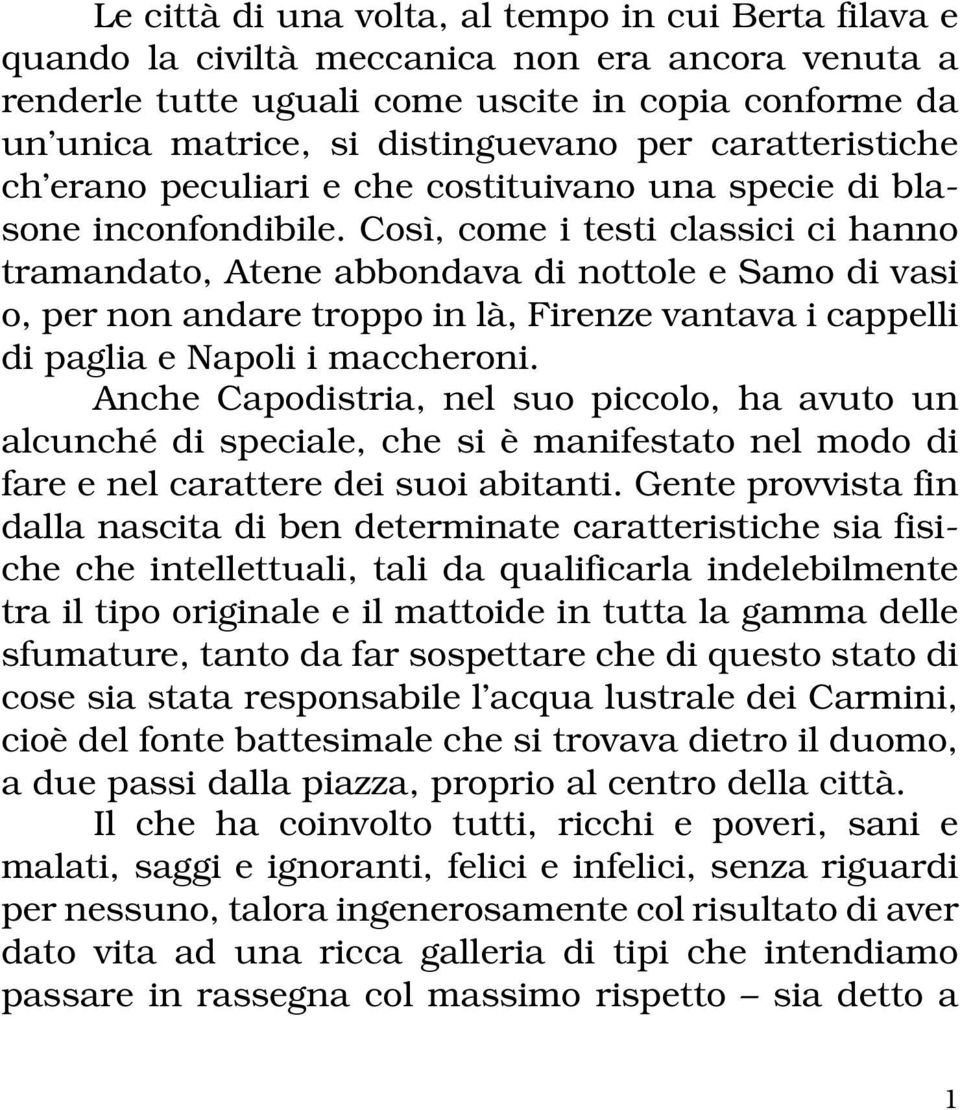 Le città di una volta, al tempo in cui Berta filava e quando la civiltà meccanica non era ancora venuta a renderle tutte uguali come uscite in copia conforme da un'unica matrice, si distinguevano per caratteristiche ch'erano peculiari e che costituivano una specie di blasone inconfondibile. Così, come i testi classici ci hanno tramandato, Atene abbondava di nottole e Samo di vasi o, per non andare troppo in là, Firenze vantava i cappelli di paglia e Napoli i maccheroni.

Anche Capodistria, nel suo piccolo, ha avuto un alcunché di speciale, che si è manifestato nel modo di fare e nel carattere dei suoi abitanti. Gente provvista fin dalla nascita di ben determinate caratteristiche sia fisiche che intellettuali, tali da qualificarla indelebilmente tra il tipo originale e il mattoide in tutta la gamma delle sfumature, tanto da far sospettare che di questo stato di cose sia stata responsabile l'acqua lustrale dei Carmini, cioè del fonte battesimale che si trovava dietro il duomo, a due passi dalla piazza, proprio al centro della città.

Il che ha coinvolto tutti, ricchi e poveri, sani e malati, saggi e ignoranti, felici e infelici, senza riguardi per nessuno, talora ingenerosamente col risultato di aver dato vita ad una ricca galleria di tipi che intendiamo passare in rassegna col massimo rispetto – sia detto a

1